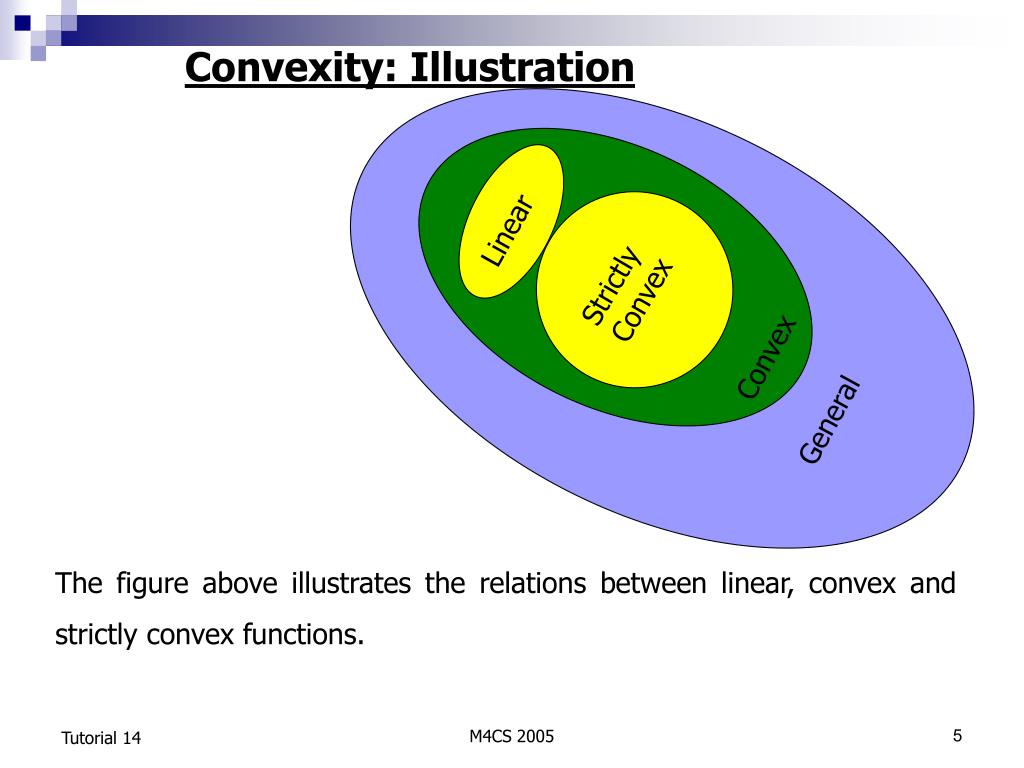 Convexity: Illustration

Linear

Strictly Convex

Convex

General

The figure above illustrates the relations between linear, convex and strictly convex functions.

Tutorial 14

M4CS 2005

5